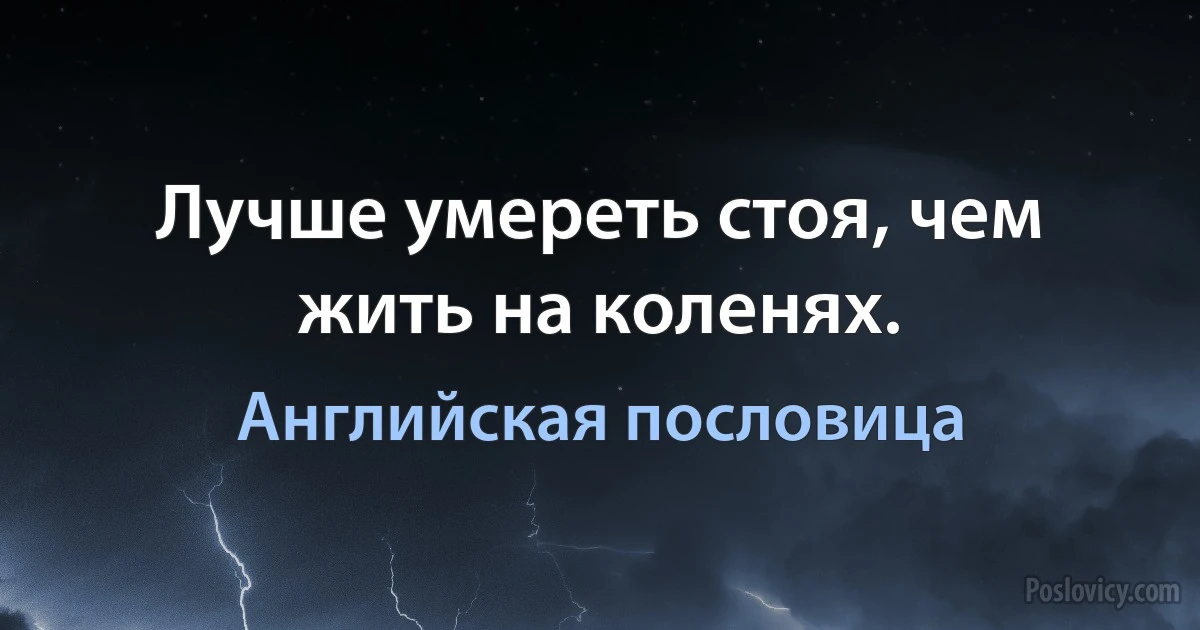 Лучше умереть стоя, чем жить на коленях.

Английская пословица

Poslovicy.com